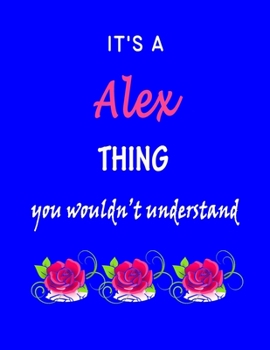 IT'S A

Alex

THING

you wouldn't understand